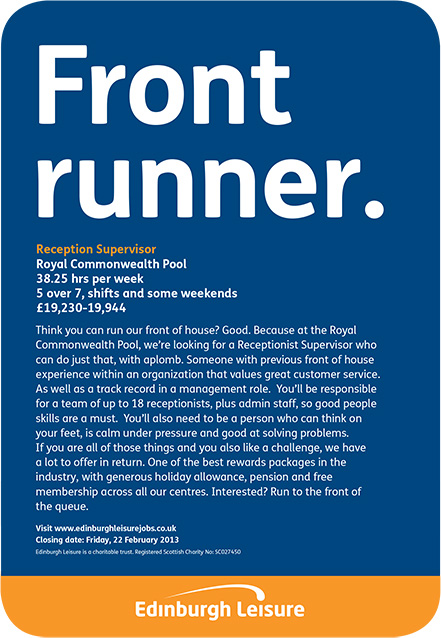 Front runner.

Reception Supervisor
Royal Commonwealth Pool
38.25 hrs per week
5 over 7, shifts and some weekends
£19,230-19,944

Think you can run our front of house? Good. Because at the Royal Commonwealth Pool, we're looking for a Receptionist Supervisor who can do just that, with aplomb. Someone with previous front of house experience within an organization that values great customer service. As well as a track record in a management role. You'll be responsible for a team of up to 18 receptionists, plus admin staff, so good people skills are a must. You'll also need to be a person who can think on your feet, is calm under pressure and good at solving problems.
If you are all of those things and you also like a challenge, we have a lot to offer in return. One of the best rewards packages in the industry, with generous holiday allowance, pension and free membership across all our centres. Interested? Run to the front of the queue.

Visit www.edinburghleisurejobs.co.uk
Closing date: Friday, 22 February 2013
Edinburgh Leisure is a charitable trust. Registered Scottish Charity No: SC027450

Edinburgh Leisure